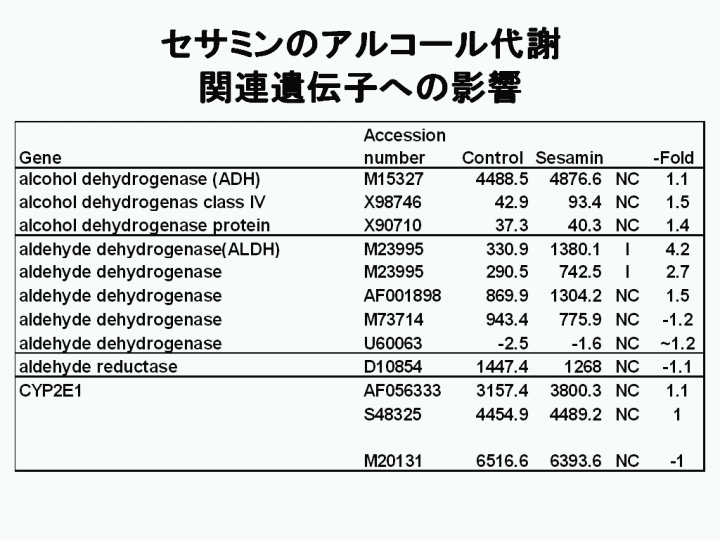 セサミンのアルコール代謝
関連遺伝子への影響

| Gene | Accession number | Control | Sesamin | | -Fold |
|---|---|---|---|---|---|
| alcohol dehydrogenase (ADH) | M15327 | 4488.5 | 4876.6 | NC | 1.1 |
| alcohol dehydrogenas class IV | X98746 | 42.9 | 93.4 | NC | 1.5 |
| alcohol dehydrogenase protein | X90710 | 37.3 | 40.3 | NC | 1.4 |
| aldehyde dehydrogenase(ALDH) | M23995 | 330.9 | 1380.1 | I | 4.2 |
| aldehyde dehydrogenase | M23995 | 290.5 | 742.5 | I | 2.7 |
| aldehyde dehydrogenase | AF001898 | 869.9 | 1304.2 | NC | 1.5 |
| aldehyde dehydrogenase | M73714 | 943.4 | 775.9 | NC | -1.2 |
| aldehyde dehydrogenase | U60063 | -2.5 | -1.6 | NC | ~1.2 |
| aldehyde reductase | D10854 | 1447.4 | 1268 | NC | -1.1 |
| CYP2E1 | AF056333 | 3157.4 | 3800.3 | NC | 1.1 |
| | S48325 | 4454.9 | 4489.2 | NC | 1 |
| | M20131 | 6516.6 | 6393.6 | NC | -1 |